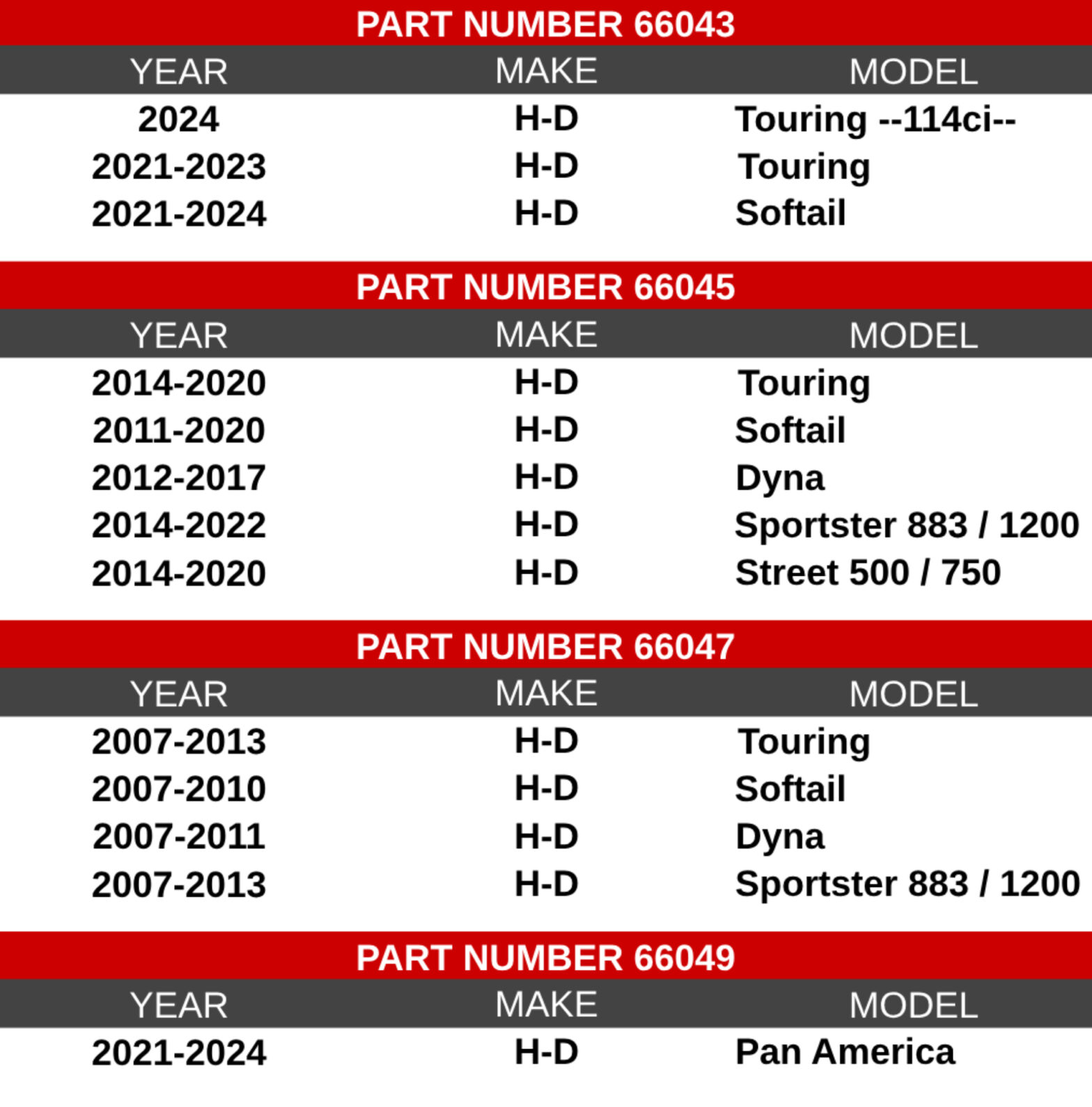 PART NUMBER 66043

| YEAR | MAKE | MODEL |
|---|---|---|
| 2024 | H-D | Touring --114ci-- |
| 2021-2023 | H-D | Touring |
| 2021-2024 | H-D | Softail |

PART NUMBER 66045

| YEAR | MAKE | MODEL |
|---|---|---|
| 2014-2020 | H-D | Touring |
| 2011-2020 | H-D | Softail |
| 2012-2017 | H-D | Dyna |
| 2014-2022 | H-D | Sportster 883 / 1200 |
| 2014-2020 | H-D | Street 500 / 750 |

PART NUMBER 66047

| YEAR | MAKE | MODEL |
|---|---|---|
| 2007-2013 | H-D | Touring |
| 2007-2010 | H-D | Softail |
| 2007-2011 | H-D | Dyna |
| 2007-2013 | H-D | Sportster 883 / 1200 |

PART NUMBER 66049

| YEAR | MAKE | MODEL |
|---|---|---|
| 2021-2024 | H-D | Pan America |